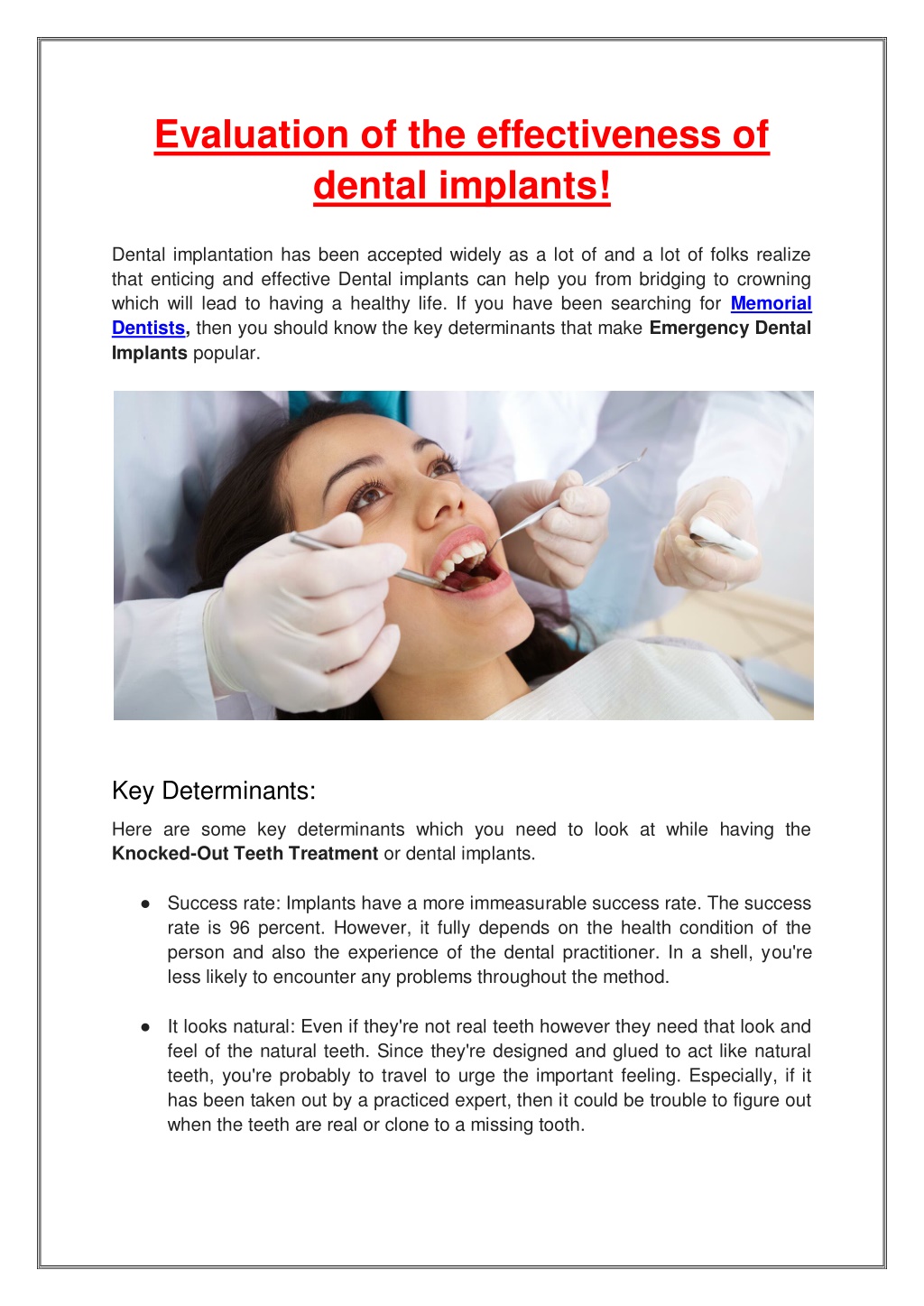 Evaluation of the effectiveness of dental implants!

Dental implantation has been accepted widely as a lot of and a lot of folks realize that enticing and effective Dental implants can help you from bridging to crowning which will lead to having a healthy life. If you have been searching for Memorial Dentists, then you should know the key determinants that make Emergency Dental Implants popular.

Key Determinants:

Here are some key determinants which you need to look at while having the Knocked-Out Teeth Treatment or dental implants.

● Success rate: Implants have a more immeasurable success rate. The success rate is 96 percent. However, it fully depends on the health condition of the person and also the experience of the dental practitioner. In a shell, you're less likely to encounter any problems throughout the method.

● It looks natural: Even if they're not real teeth however they need that look and feel of the natural teeth. Since they're designed and glued to act like natural teeth, you're probably to travel to urge the important feeling. Especially, if it has been taken out by a practiced expert, then it could be trouble to figure out when the teeth are real or clone to a missing tooth.